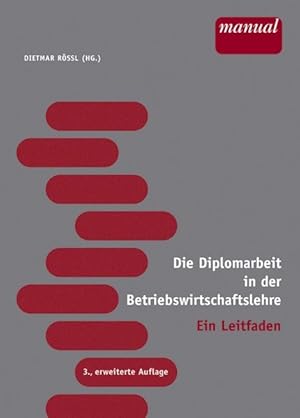 manual

DIETMAR RÖSSL (HG.)

Die Diplomarbeit in der Betriebswirtschaftslehre

Ein Leitfaden

3., erweiterte Auflage